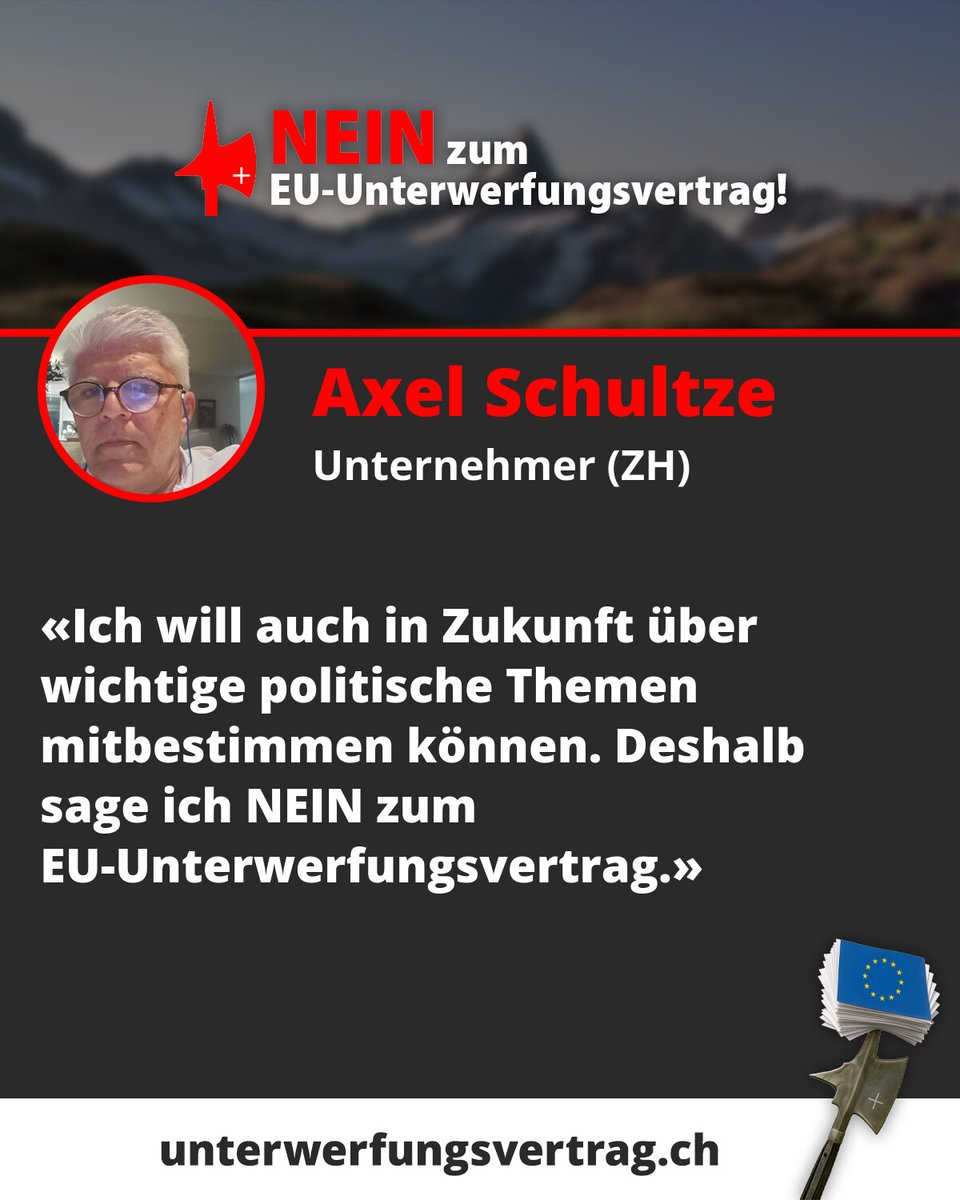 NEIN zum EU-Unterwerfungsvertrag!

Axel Schultze
Unternehmer (ZH)

«Ich will auch in Zukunft über wichtige politische Themen mitbestimmen können. Deshalb sage ich NEIN zum EU-Unterwerfungsvertrag.»

unterwerfungsvertrag.ch